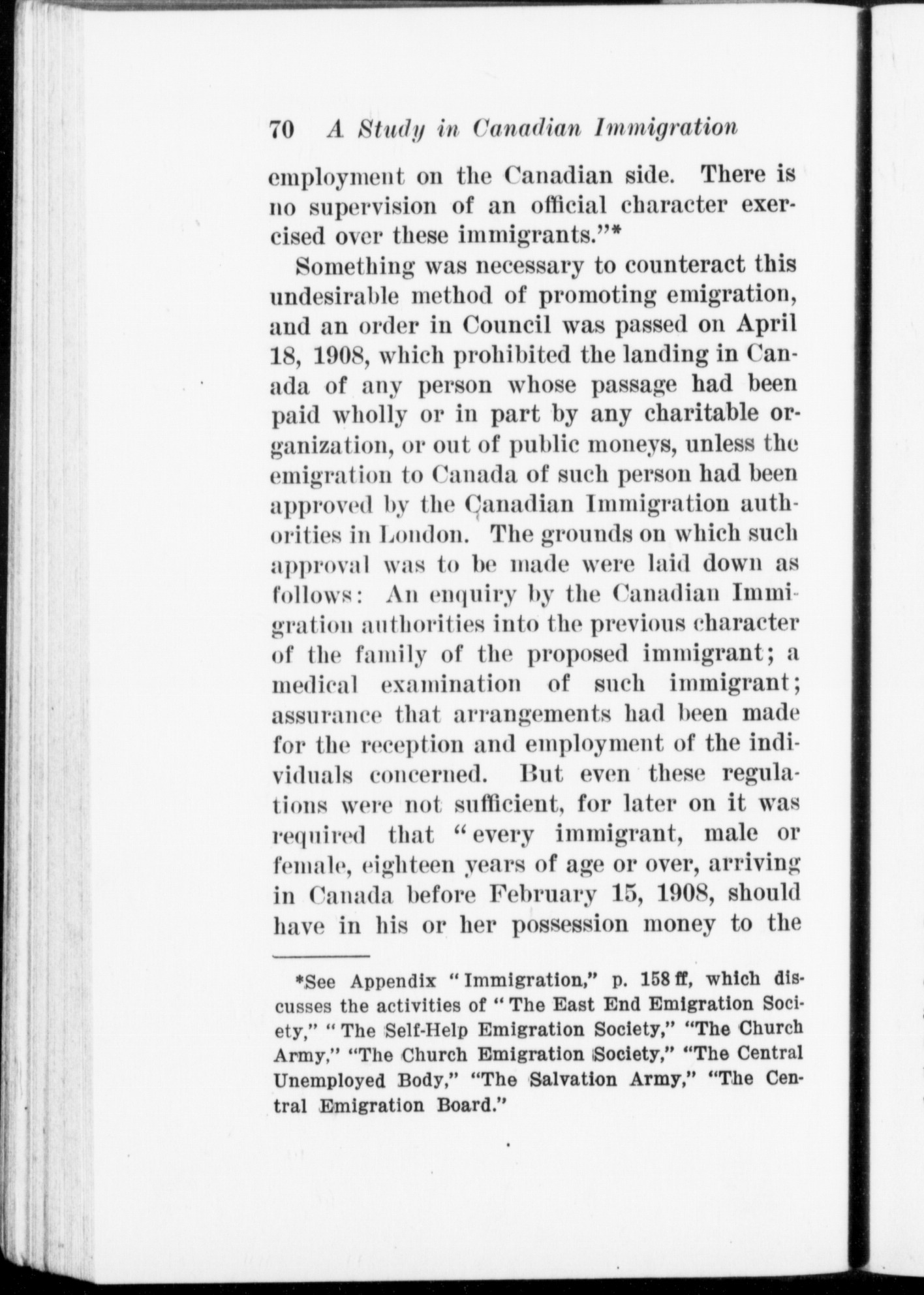 70 A Study in Canadian Immigration

employment on the Canadian side. There is no supervision of an official character exercised over these immigrants."*

Something was necessary to counteract this undesirable method of promoting emigration, and an order in Council was passed on April 18, 1908, which prohibited the landing in Canada of any person whose passage had been paid wholly or in part by any charitable organization, or out of public moneys, unless the emigration to Canada of such person had been approved by the Canadian Immigration authorities in London. The grounds on which such approval was to be made were laid down as follows: An enquiry by the Canadian Immigration authorities into the previous character of the family of the proposed immigrant; a medical examination of such immigrant; assurance that arrangements had been made for the reception and employment of the individuals concerned. But even these regulations were not sufficient, for later on it was required that "every immigrant, male or female, eighteen years of age or over, arriving in Canada before February 15, 1908, should have in his or her possession money to the

*See Appendix "Immigration," p. 158 ff, which discusses the activities of "The East End Emigration Society," "The Self-Help Emigration Society," "The Church Army," "The Church Emigration Society," "The Central Unemployed Body," "The Salvation Army," "The Central Emigration Board."